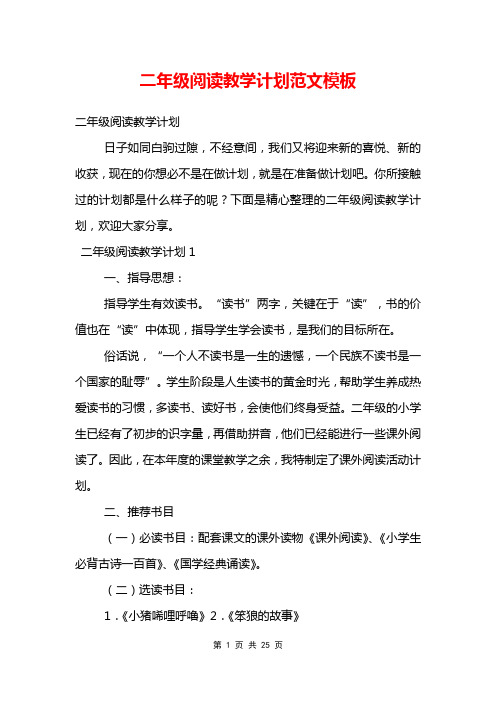 二年级阅读教学计划范文模板

二年级阅读教学计划

日子如同白驹过隙，不经意间，我们又将迎来新的喜悦、新的收获，现在的你想必不是在做计划，就是在准备做计划吧。你所接触过的计划都是什么样子的呢？下面是精心整理的二年级阅读教学计划，欢迎大家分享。

二年级阅读教学计划 1

一、指导思想：

指导学生有效读书。“读书”两字，关键在于“读”，书的价值也在“读”中体现，指导学生学会读书，是我们的目标所在。

俗话说，“一个人不读书是一生的遗憾，一个民族不读书是一个国家的耻辱”。学生阶段是人生读书的黄金时光，帮助学生养成热爱读书的习惯，多读书、读好书，会使他们终身受益。二年级的小学生已经有了初步的识字量，再借助拼音，他们已经能进行一些课外阅读了。因此，在本年度的课堂教学之余，我特制定了课外阅读活动计划。

二、推荐书目

（一）必读书目：配套课文的课外读物《课外阅读》、《小学生必背古诗一百首》、《国学经典诵读》。

（二）选读书目：

1.《小猪唏哩呼噜》2.《笨狼的故事》

第 1 页 共 25 页